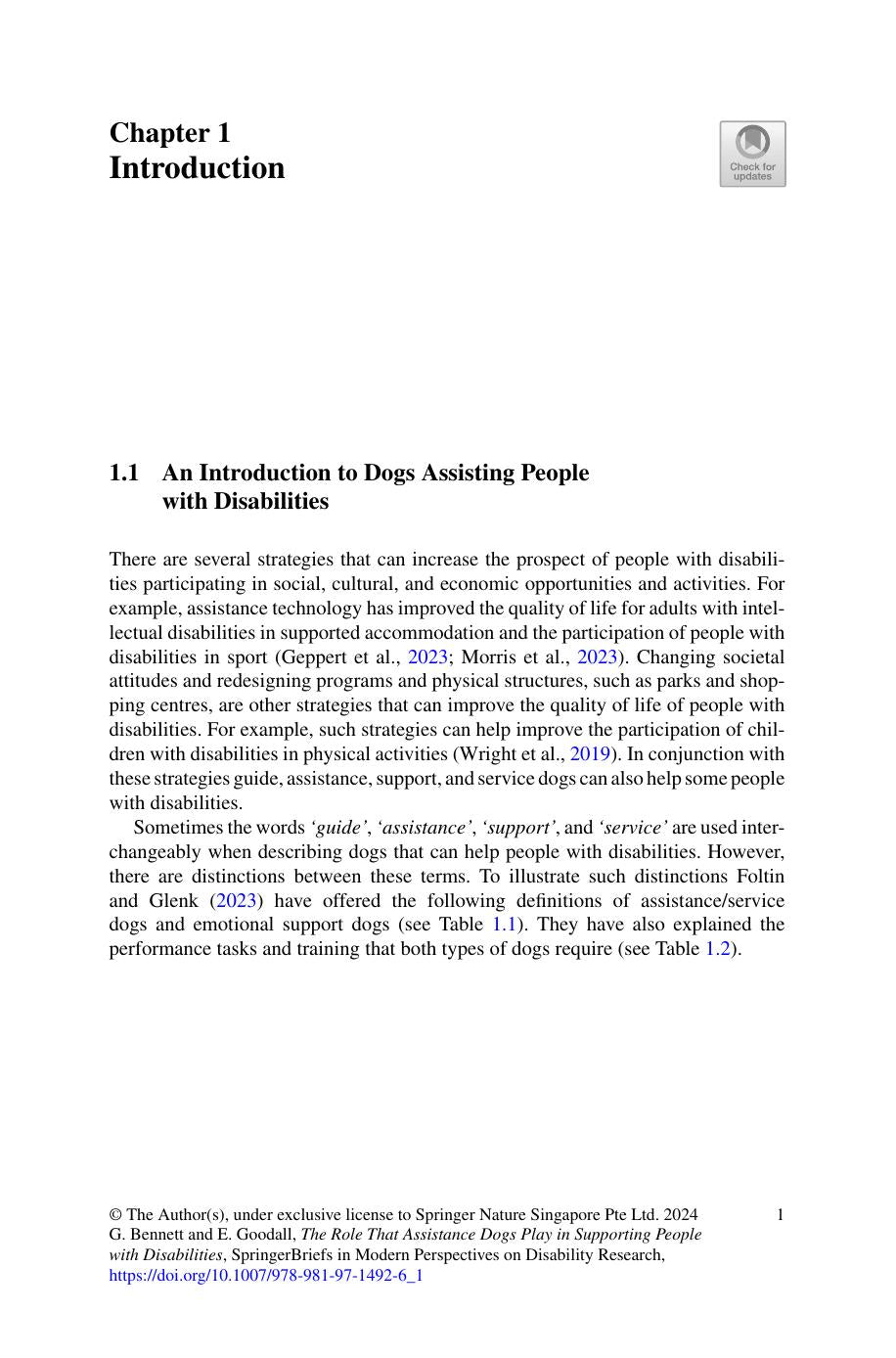 Chapter 1
Introduction

Check for updates

1.1 An Introduction to Dogs Assisting People with Disabilities

There are several strategies that can increase the prospect of people with disabilities participating in social, cultural, and economic opportunities and activities. For example, assistance technology has improved the quality of life for adults with intellectual disabilities in supported accommodation and the participation of people with disabilities in sport (Geppert et al., 2023; Morris et al., 2023). Changing societal attitudes and redesigning programs and physical structures, such as parks and shopping centres, are other strategies that can improve the quality of life of people with disabilities. For example, such strategies can help improve the participation of children with disabilities in physical activities (Wright et al., 2019). In conjunction with these strategies guide, assistance, support, and service dogs can also help some people with disabilities.

Sometimes the words 'guide', 'assistance', 'support', and 'service' are used interchangeably when describing dogs that can help people with disabilities. However, there are distinctions between these terms. To illustrate such distinctions Foltin and Glenk (2023) have offered the following definitions of assistance/service dogs and emotional support dogs (see Table 1.1). They have also explained the performance tasks and training that both types of dogs require (see Table 1.2).

© The Author(s), under exclusive license to Springer Nature Singapore Pte Ltd. 2024
G. Bennett and E. Goodall, The Role That Assistance Dogs Play in Supporting People with Disabilities, SpringerBriefs in Modern Perspectives on Disability Research,
https://doi.org/10.1007/978-981-97-1492-6_1

1